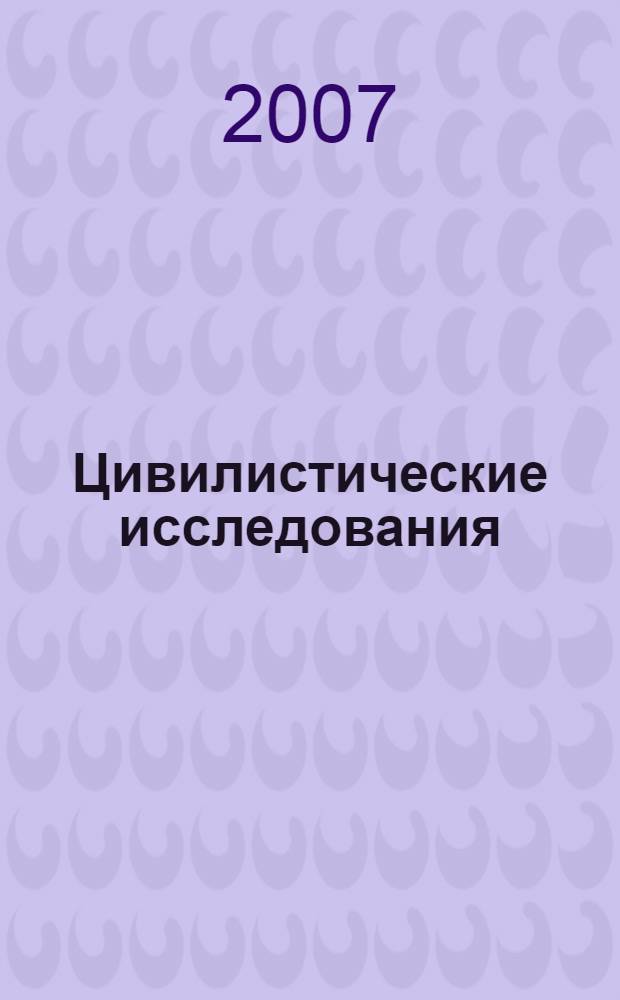 2007

Цивилистические исследования